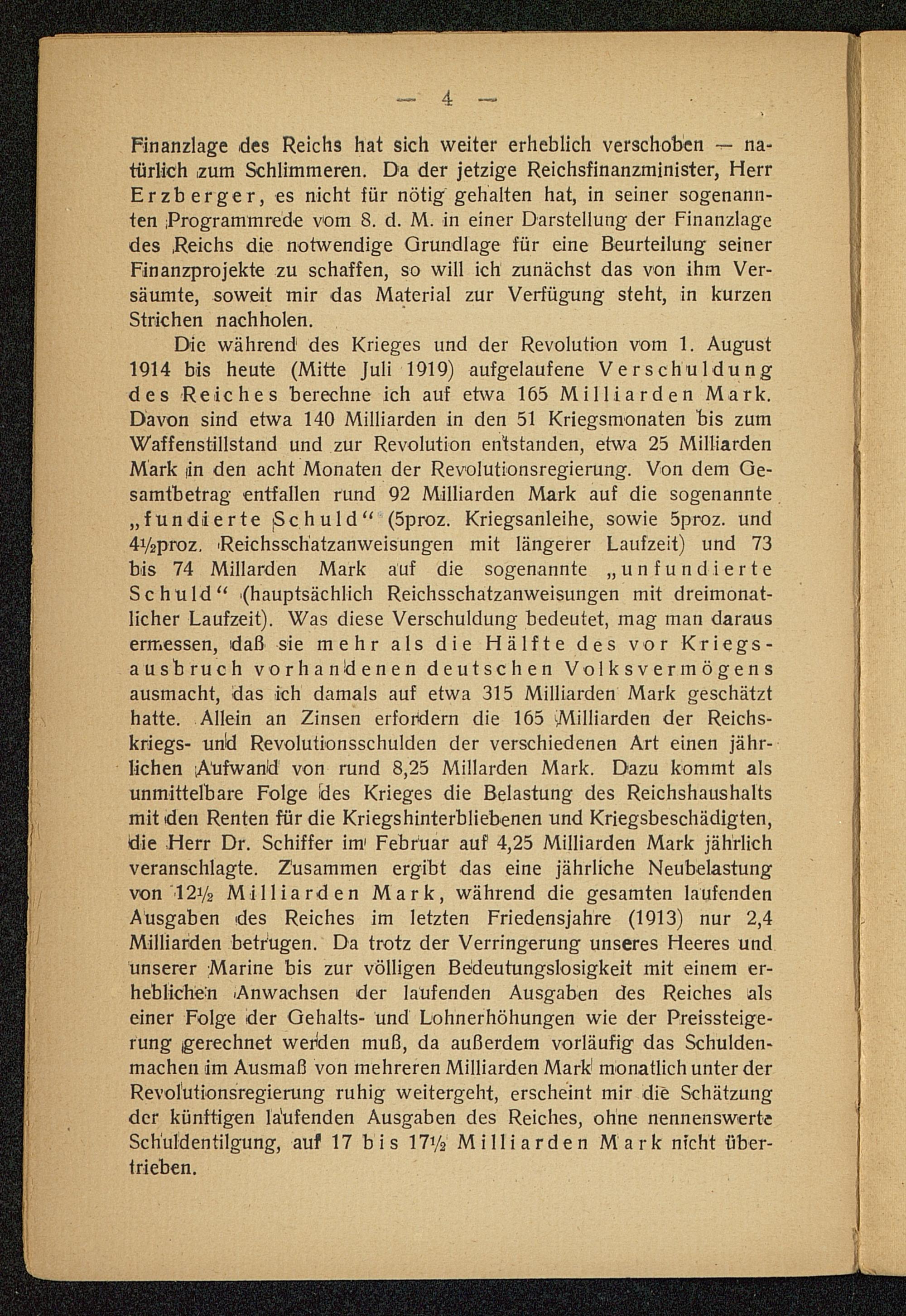 — 4 —

Finanzlage des Reichs hat sich weiter erheblich verschoben — natürlich zum Schlimmeren. Da der jetzige Reichsfinanzminister, Herr Erzberger, es nicht für nötig gehalten hat, in seiner sogenannten Programmrede vom 8. d. M. in einer Darstellung der Finanzlage des Reichs die notwendige Grundlage für eine Beurteilung seiner Finanzprojekte zu schaffen, so will ich zunächst das von ihm Versäumte, soweit mir das Material zur Verfügung steht, in kurzen Strichen nachholen.

Die während des Krieges und der Revolution vom 1. August 1914 bis heute (Mitte Juli 1919) aufgelaufene Verschuldung des Reiches berechne ich auf etwa 165 Milliarden Mark. Davon sind etwa 140 Milliarden in den 51 Kriegsmonaten bis zum Waffenstillstand und zur Revolution entstanden, etwa 25 Milliarden Mark in den acht Monaten der Revolutionsregierung. Von dem Gesamtbetrag entfallen rund 92 Milliarden Mark auf die sogenannte „fundierte Schuld“ (5proz. Kriegsanleihe, sowie 5proz. und 4½proz. Reichsschatzanweisungen mit längerer Laufzeit) und 73 bis 74 Millarden Mark auf die sogenannte „unfundierte Schuld“ (hauptsächlich Reichsschatzanweisungen mit dreimonatlicher Laufzeit). Was diese Verschuldung bedeutet, mag man daraus ermessen, daß sie mehr als die Hälfte des vor Kriegsausbruch vorhandenen deutschen Volksvermögens ausmacht, das ich damals auf etwa 315 Milliarden Mark geschätzt hatte. Allein an Zinsen erfordern die 165 Milliarden der Reichskriegs- und Revolutionsschulden der verschiedenen Art einen jährlichen Aufwand von rund 8,25 Millarden Mark. Dazu kommt als unmittelbare Folge des Krieges die Belastung des Reichshaushalts mit den Renten für die Kriegshinterbliebenen und Kriegsbeschädigten, die Herr Dr. Schiffer im Februar auf 4,25 Milliarden Mark jährlich veranschlagte. Zusammen ergibt das eine jährliche Neubelastung von 12½ Milliarden Mark, während die gesamten laufenden Ausgaben des Reiches im letzten Friedensjahre (1913) nur 2,4 Milliarden betrugen. Da trotz der Verringerung unseres Heeres und unserer Marine bis zur völligen Bedeutungslosigkeit mit einem erheblichen Anwachsen der laufenden Ausgaben des Reiches als einer Folge der Gehalts- und Lohnerhöhungen wie der Preissteigerung gerechnet werden muß, da außerdem vorläufig das Schuldenmachen im Ausmaß von mehreren Milliarden Mark monatlich unter der Revolutionsregierung ruhig weitergeht, erscheint mir die Schätzung der künftigen laufenden Ausgaben des Reiches, ohne nennenswerte Schuldentilgung, auf 17 bis 17½ Milliarden Mark nicht übertrieben.